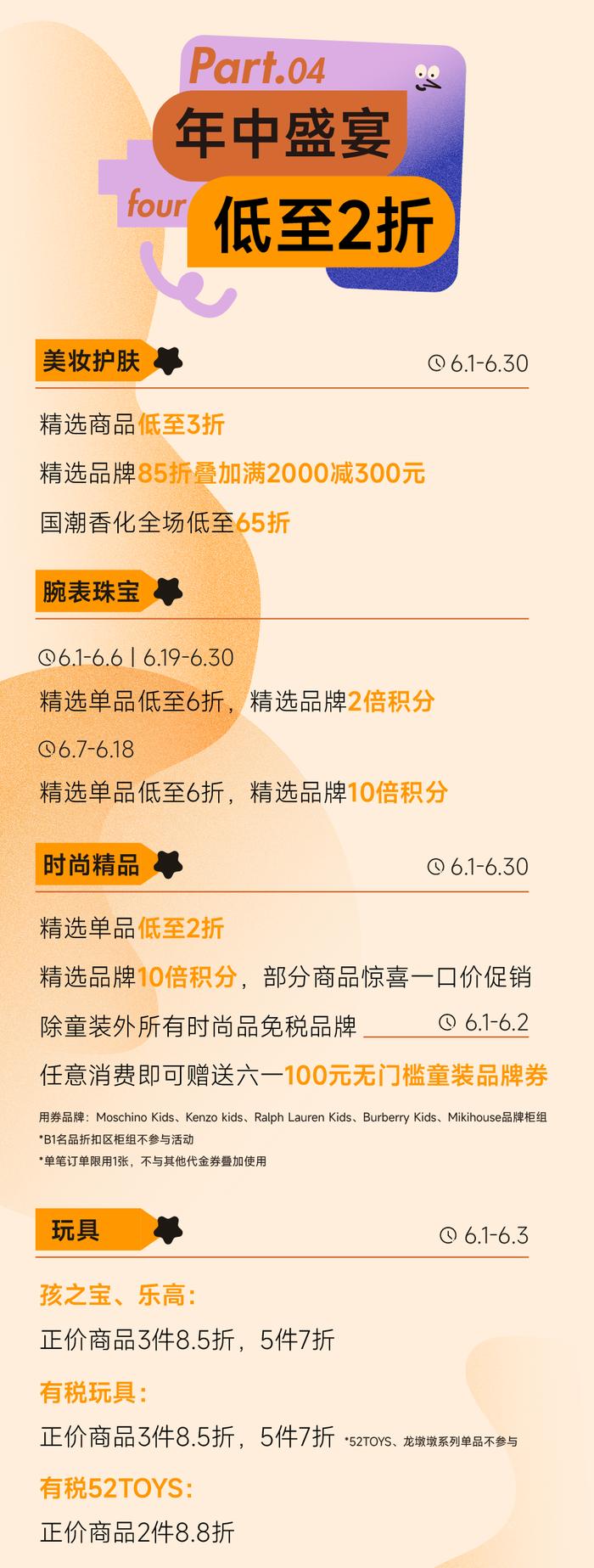 Part.04
年中盛宴
four
低至2折

美妆护肤
6.1-6.30

精选商品低至3折

精选品牌85折叠加满2000减300元

国潮香化全场低至65折

腕表珠宝

6.1-6.6 | 6.19-6.30
精选单品低至6折，精选品牌2倍积分

6.7-6.18
精选单品低至6折，精选品牌10倍积分

时尚精品
6.1-6.30

精选单品低至2折

精选品牌10倍积分，部分商品惊喜一口价促销

除童装外所有时尚品免税品牌 6.1-6.2

任意消费即可赠送六一100元无门槛童装品牌券

用券品牌：Moschino Kids、Kenzo kids、Ralph Lauren Kids、Burberry Kids、Mikihouse品牌柜组
*B1名品折扣区柜组不参与活动
*单笔订单限用1张，不与其他代金券叠加使用

玩具
6.1-6.3

孩之宝、乐高：
正价商品3件8.5折，5件7折

有税玩具：
正价商品3件8.5折，5件7折 *52TOYS、龙墩墩系列单品不参与

有税52TOYS：
正价商品2件8.8折